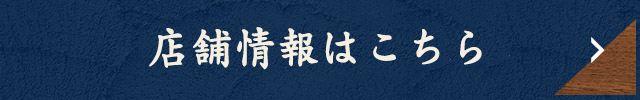 店舗情報はこちら